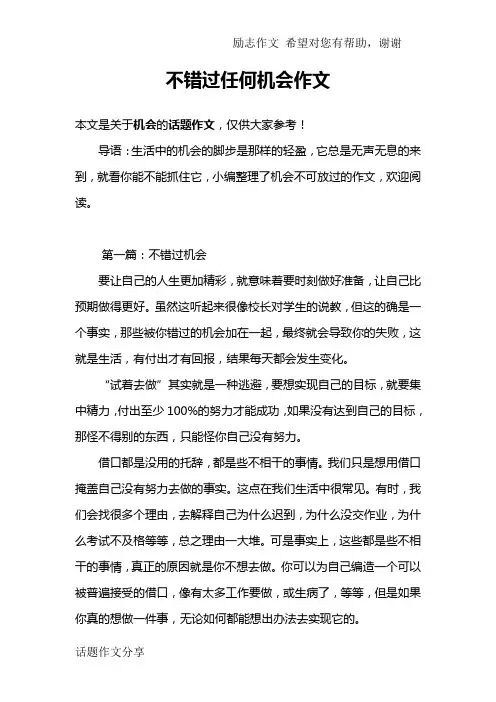 励志作文 希望对您有帮助，谢谢

不错过任何机会作文

本文是关于机会的话题作文，仅供大家参考！

导语：生活中的机会的脚步是那样的轻盈，它总是无声无息的来到，就看你能不能抓住它，小编整理了机会不可放过的作文，欢迎阅读。

第一篇：不错过机会

要让自己的人生更加精彩，就意味着要时刻做好准备，让自己比预期做得更好。虽然这听起来很像校长对学生的说教，但这的确是一个事实，那些被你错过的机会加在一起，最终就会导致你的失败，这就是生活，有付出才有回报，结果每天都会发生变化。

“试着去做”其实就是一种逃避，要想实现自己的目标，就要集中精力，付出至少 100%的努力才能成功，如果没有达到自己的目标，那怪不得别的东西，只能怪你自己没有努力。

借口都是没用的托辞，都是些不相干的事情。我们只是想用借口掩盖自己没有努力去做的事实。这点在我们生活中很常见。有时，我们会找很多个理由，去解释自己为什么迟到，为什么没交作业，为什么考试不及格等等，总之理由一大堆。可是事实上，这些都是些不相干的事情，真正的原因就是你不想去做。你可以为自己编造一个可以被普遍接受的借口，像有太多工作要做，或生病了，等等，但是如果你真的想做一件事，无论如何都能想出办法去实现它的。

话题作文分享